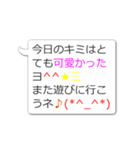 今日のキミはとても可愛かったヨ^^★三
また遊びに行こうネ♪(*^_^*)